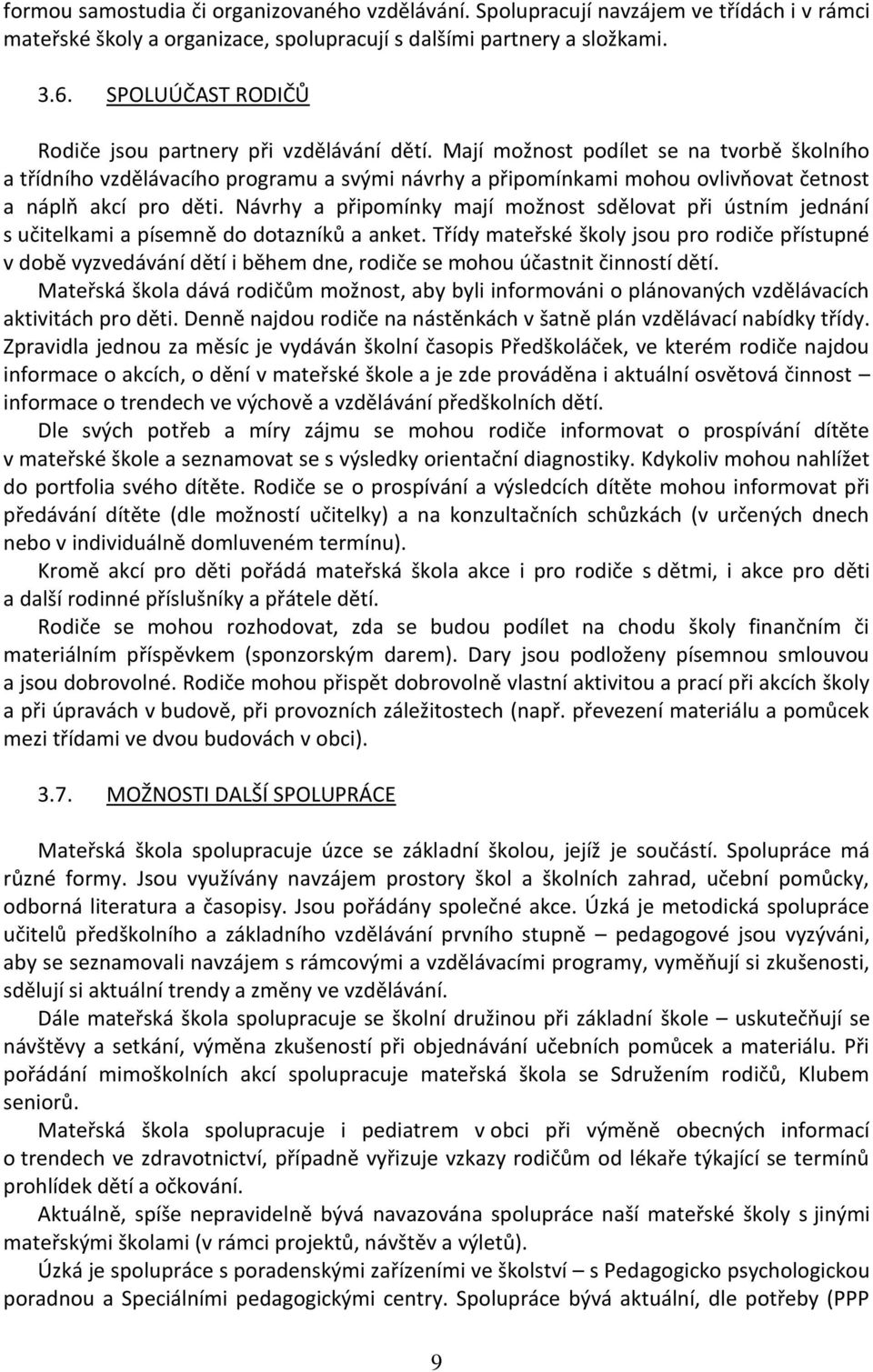 formou samostudia či organizovaného vzdělávání. Spolupracují navzájem ve třídách i v rámci mateřské školy a organizace, spolupracují s dalšími partnery a složkami.

3.6. SPOLUÚČAST RODIČŮ

Rodiče jsou partnery při vzdělávání dětí. Mají možnost podílet se na tvorbě školního a třídního vzdělávacího programu a svými návrhy a připomínkami mohou ovlivňovat četnost a náplň akcí pro děti. Návrhy a připomínky mají možnost sdělovat při ústním jednání s učitelkami a písemně do dotazníků a anket. Třídy mateřské školy jsou pro rodiče přístupné v době vyzvedávání dětí i během dne, rodiče se mohou účastnit činností dětí.

Mateřská škola dává rodičům možnost, aby byli informováni o plánovaných vzdělávacích aktivitách pro děti. Denně najdou rodiče na nástěnkách v šatně plán vzdělávací nabídky třídy. Zpravidla jednou za měsíc je vydáván školní časopis Předškoláček, ve kterém rodiče najdou informace o akcích, o dění v mateřské škole a je zde prováděna i aktuální osvětová činnost – informace o trendech ve výchově a vzdělávání předškolních dětí.

Dle svých potřeb a míry zájmu se mohou rodiče informovat o prospívání dítěte v mateřské škole a seznamovat se s výsledky orientační diagnostiky. Kdykoliv mohou nahlížet do portfolia svého dítěte. Rodiče se o prospívání a výsledcích dítěte mohou informovat při předávání dítěte (dle možností učitelky) a na konzultačních schůzkách (v určených dnech nebo v individuálně domluveném termínu).

Kromě akcí pro děti pořádá mateřská škola akce i pro rodiče s dětmi, i akce pro děti a další rodinné příslušníky a přátele dětí.

Rodiče se mohou rozhodovat, zda se budou podílet na chodu školy finančním či materiálním příspěvkem (sponzorským darem). Dary jsou podloženy písemnou smlouvou a jsou dobrovolné. Rodiče mohou přispět dobrovolně vlastní aktivitou a prací při akcích školy a při úpravách v budově, při provozních záležitostech (např. převezení materiálu a pomůcek mezi třídami ve dvou budovách v obci).

3.7. MOŽNOSTI DALŠÍ SPOLUPRÁCE

Mateřská škola spolupracuje úzce se základní školou, jejíž je součástí. Spolupráce má různé formy. Jsou využívány navzájem prostory škol a školních zahrad, učební pomůcky, odborná literatura a časopisy. Jsou pořádány společné akce. Úzká je metodická spolupráce učitelů předškolního a základního vzdělávání prvního stupně – pedagogové jsou vyzýváni, aby se seznamovali navzájem s rámcovými a vzdělávacími programy, vyměňují si zkušenosti, sdělují si aktuální trendy a změny ve vzdělávání.

Dále mateřská škola spolupracuje se školní družinou při základní škole – uskutečňují se návštěvy a setkání, výměna zkušeností při objednávání učebních pomůcek a materiálu. Při pořádání mimoškolních akcí spolupracuje mateřská škola se Sdružením rodičů, Klubem seniorů.

Mateřská škola spolupracuje i pediatrem v obci při výměně obecných informací o trendech ve zdravotnictví, případně vyřizuje vzkazy rodičům od lékaře týkající se termínů prohlídek dětí a očkování.

Aktuálně, spíše nepravidelně bývá navazována spolupráce naší mateřské školy s jinými mateřskými školami (v rámci projektů, návštěv a výletů).

Úzká je spolupráce s poradenskými zařízeními ve školství – s Pedagogicko psychologickou poradnou a Speciálními pedagogickými centry. Spolupráce bývá aktuální, dle potřeby (PPP

9